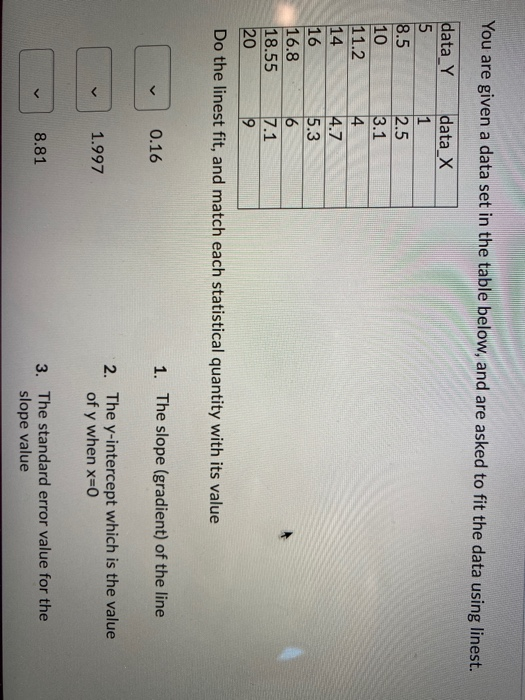 You are given a data set in the table below, and are asked to fit the data using linest.

| data_Y | data_X |
|---|---|
| 5 | 1 |
| 8.5 | 2.5 |
| 10 | 3.1 |
| 11.2 | 4 |
| 14 | 4.7 |
| 16 | 5.3 |
| 16.8 | 6 |
| 18.55 | 7.1 |
| 20 | 9 |

Do the linest fit, and match each statistical quantity with its value

0.16

1.997

8.81

1. The slope (gradient) of the line

2. The y-intercept which is the value of y when x=0

3. The standard error value for the slope value